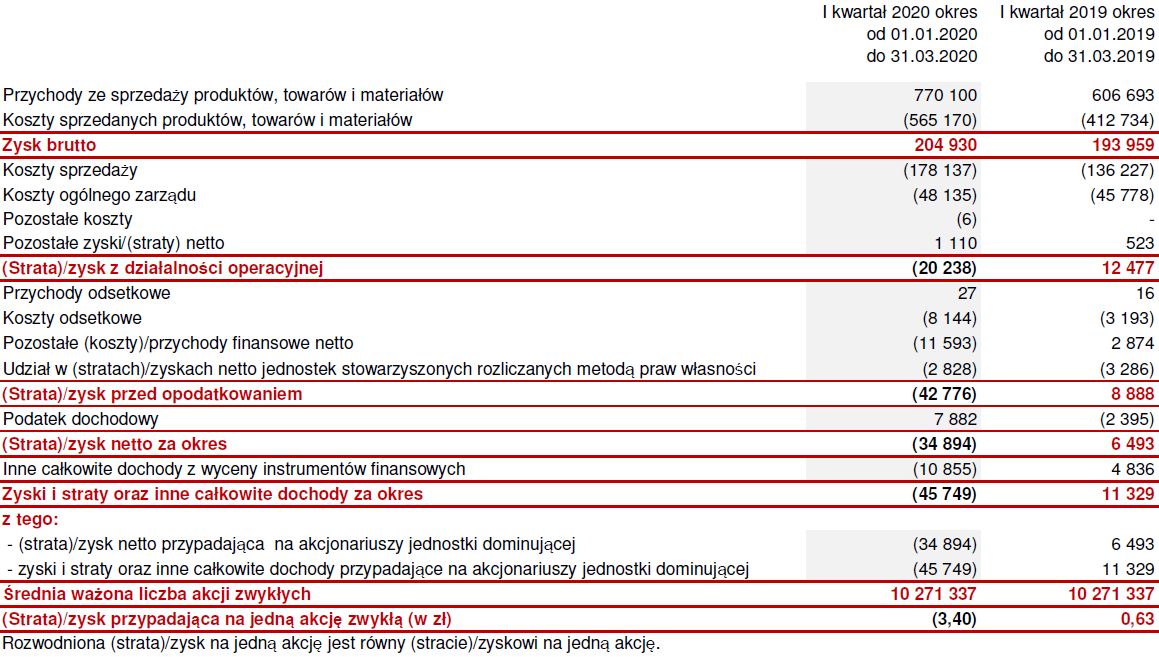 | | I kwartał 2020 okres od 01.01.2020 do 31.03.2020 | I kwartał 2019 okres od 01.01.2019 do 31.03.2019 |
|---|---|---|
| Przychody ze sprzedaży produktów, towarów i materiałów | 770 100 | 606 693 |
| Koszty sprzedanych produktów, towarów i materiałów | (565 170) | (412 734) |
| Zysk brutto | 204 930 | 193 959 |
| Koszty sprzedaży | (178 137) | (136 227) |
| Koszty ogólnego zarządu | (48 135) | (45 778) |
| Pozostałe koszty | (6) | - |
| Pozostałe zyski/(straty) netto | 1 110 | 523 |
| (Strata)/zysk z działalności operacyjnej | (20 238) | 12 477 |
| Przychody odsetkowe | 27 | 16 |
| Koszty odsetkowe | (8 144) | (3 193) |
| Pozostałe (koszty)/przychody finansowe netto | (11 593) | 2 874 |
| Udział w (stratach)/zyskach netto jednostek stowarzyszonych rozliczanych metodą praw własności | (2 828) | (3 286) |
| (Strata)/zysk przed opodatkowaniem | (42 776) | 8 888 |
| Podatek dochodowy | 7 882 | (2 395) |
| (Strata)/zysk netto za okres | (34 894) | 6 493 |
| Inne całkowite dochody z wyceny instrumentów finansowych | (10 855) | 4 836 |
| Zyski i straty oraz inne całkowite dochody za okres | (45 749) | 11 329 |
| z tego: | | |
| - (strata)/zysk netto przypadająca na akcjonariuszy jednostki dominującej | (34 894) | 6 493 |
| - zyski i straty oraz inne całkowite dochody przypadające na akcjonariuszy jednostki dominującej | (45 749) | 11 329 |
| Średnia ważona liczba akcji zwykłych | 10 271 337 | 10 271 337 |
| (Strata)/zysk przypadająca na jedną akcję zwykłą (w zł) | (3,40) | 0,63 |

Rozwodniona (strata)/zysk na jedną akcję jest równy (stracie)/zyskowi na jedną akcję.